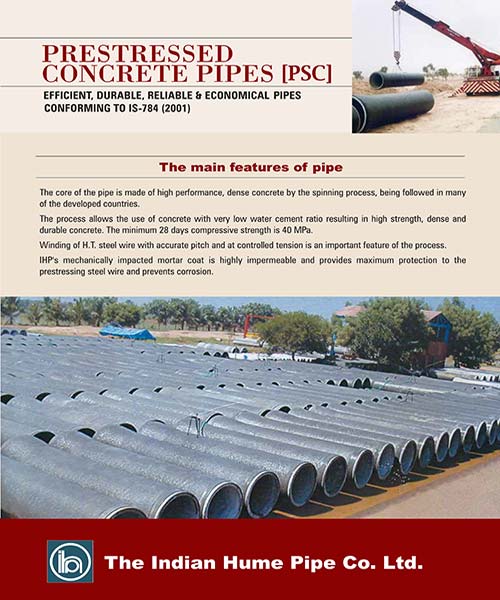 PRESTRESSED CONCRETE PIPES [PSC]

EFFICIENT, DURABLE, RELIABLE & ECONOMICAL PIPES CONFORMING TO IS-784 (2001)

The main features of pipe

The core of the pipe is made of high performance, dense concrete by the spinning process, being followed in many of the developed countries.

The process allows the use of concrete with very low water cement ratio resulting in high strength, dense and durable concrete. The minimum 28 days compressive strength is 40 MPa.

Winding of H.T. steel wire with accurate pitch and at controlled tension is an important feature of the process.

IHP's mechanically impacted mortar coat is highly impermeable and provides maximum protection to the prestressing steel wire and prevents corrosion.

The Indian Hume Pipe Co. Ltd.